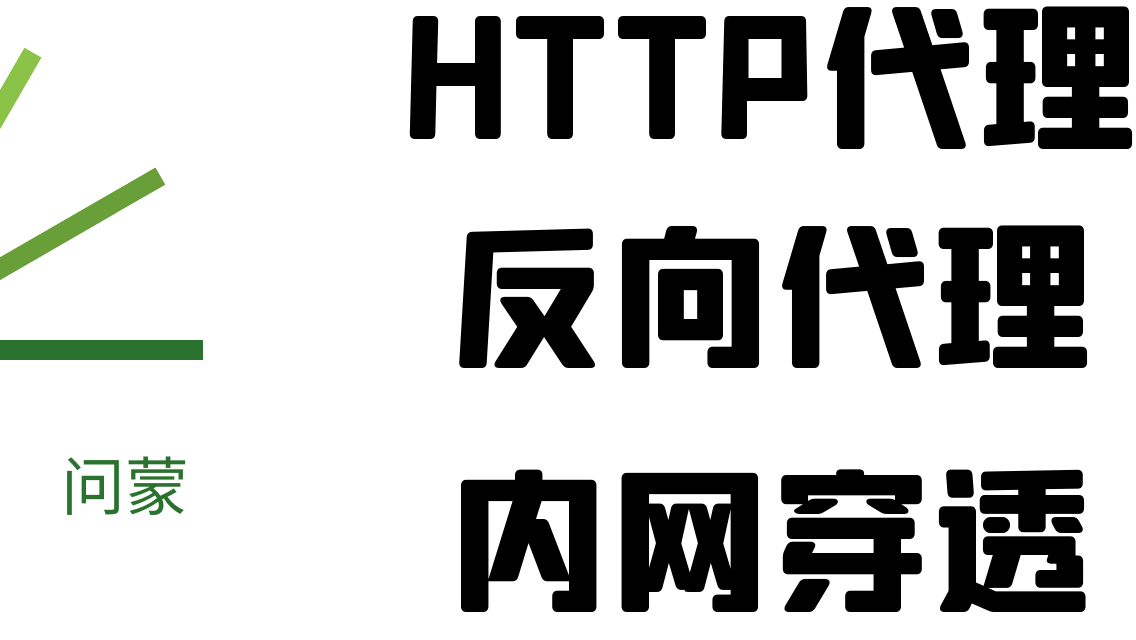 问蒙

HTTP代理
反向代理
内网穿透